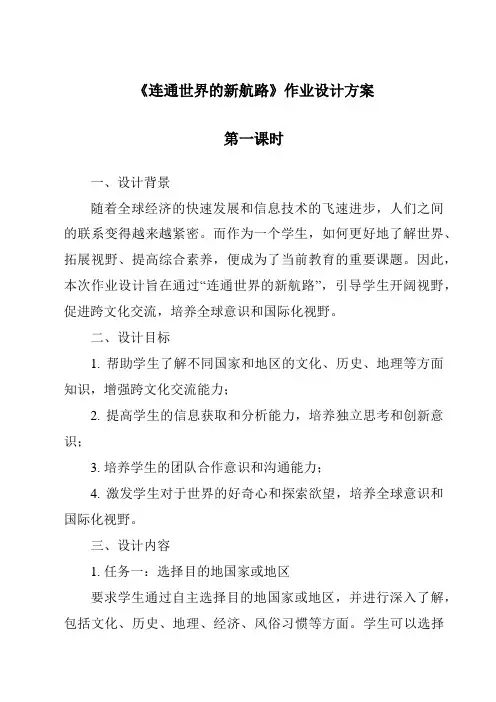 《连通世界的新航路》作业设计方案

第一课时

一、设计背景

随着全球经济的快速发展和信息技术的飞速进步，人们之间的联系变得越来越紧密。而作为一个学生，如何更好地了解世界、拓展视野、提高综合素养，便成为了当前教育的重要课题。因此，本次作业设计旨在通过“连通世界的新航路”，引导学生开阔视野，促进跨文化交流，培养全球意识和国际化视野。

二、设计目标

1. 帮助学生了解不同国家和地区的文化、历史、地理等方面知识，增强跨文化交流能力；

2. 提高学生的信息获取和分析能力，培养独立思考和创新意识；

3. 培养学生的团队合作意识和沟通能力；

4. 激发学生对于世界的好奇心和探索欲望，培养全球意识和国际化视野。

三、设计内容

1. 任务一：选择目的地国家或地区

要求学生通过自主选择目的地国家或地区，并进行深入了解，包括文化、历史、地理、经济、风俗习惯等方面。学生可以选择